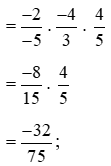 $= \frac{-2}{-5} \cdot \frac{-4}{3} \cdot \frac{4}{5}$

$= \frac{-8}{15} \cdot \frac{4}{5}$

$= \frac{-32}{75};$